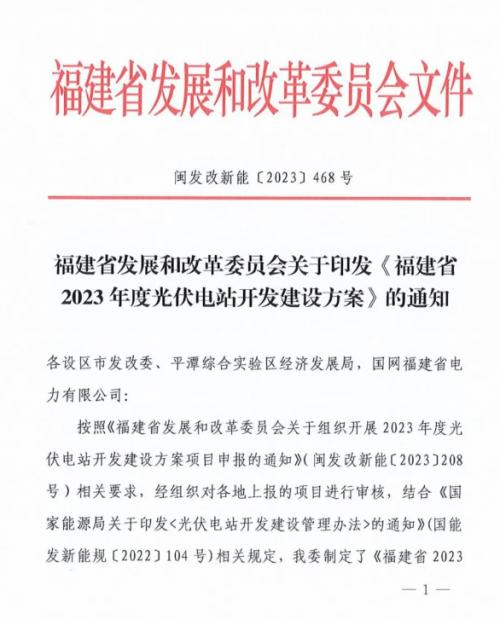 福建省发展和改革委员会文件

闽发改新能〔2023〕468号

福建省发展和改革委员会关于印发《福建省2023年度光伏电站开发建设方案》的通知

各设区市发改委、平潭综合实验区经济发展局，国网福建省电力有限公司：

按照《福建省发展和改革委员会关于组织开展2023年度光伏电站开发建设方案项目申报的通知》（闽发改新能〔2023〕208号）相关要求，经组织对各地上报的项目进行审核，结合《国家能源局关于印发<光伏电站开发建设管理办法>的通知》（国能发新能规〔2022〕104号）相关规定，我委制定了《福建省2023

— 1 —